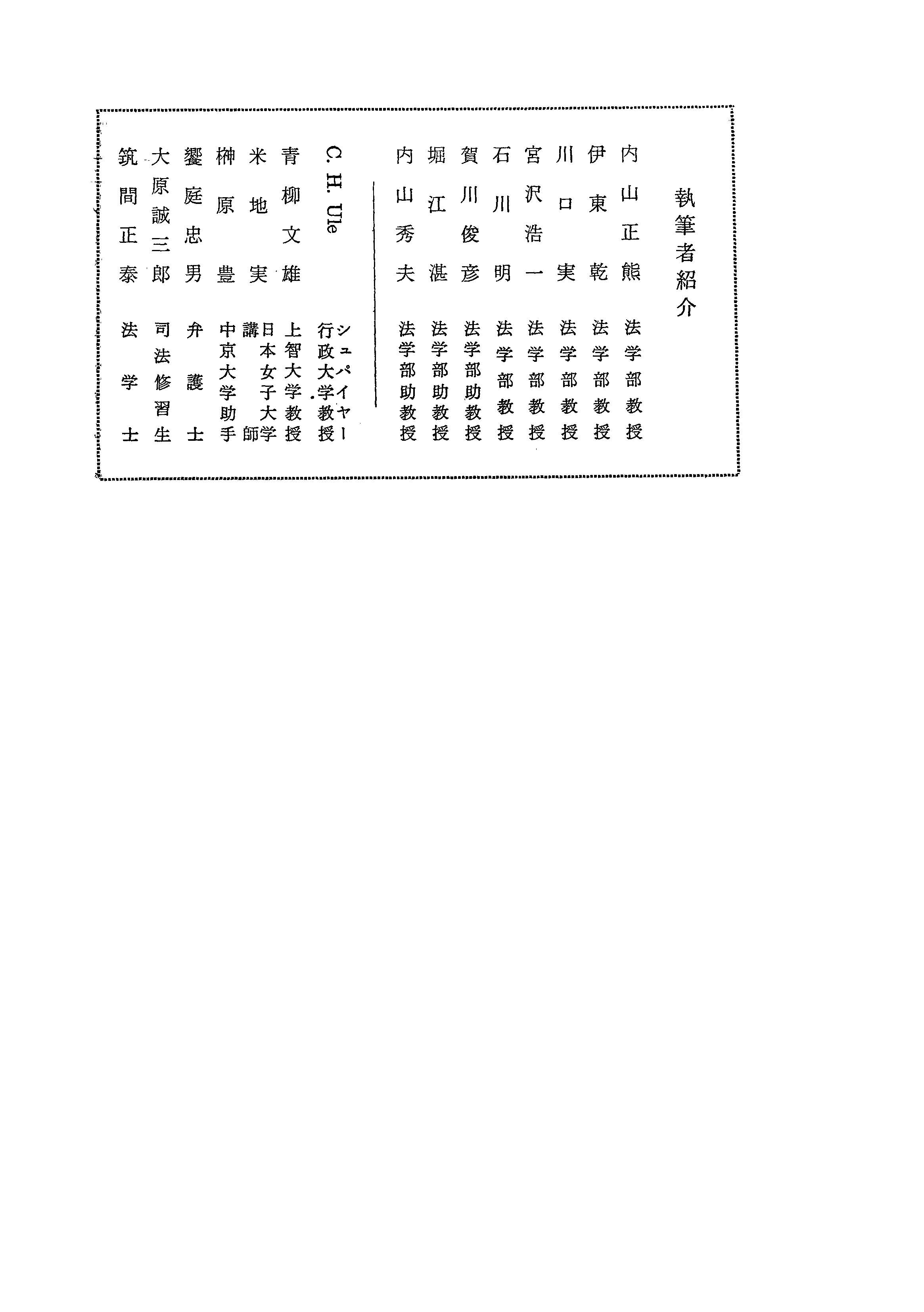 執筆者紹介

内山正熊　法学部教授
伊東乾　法学部教授
川口実　法学部教授
宮沢浩一　法学部教授
石川明　法学部教授
賀川俊彦　法学部助教授
堀江湛　法学部助教授
内山秀夫　法学部助教授

C. H. Ule　シュパイヤー行政大学教授
青柳文雄　上智大学教授
米地実　日本女子大学講師
榊原豊　中京大学助手
饗庭忠男　弁護士
大原誠三郎　司法修習生
筑間正泰　法学士